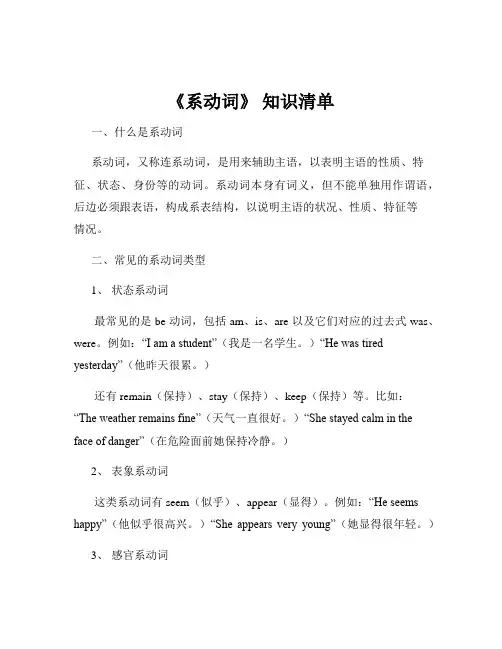 《系动词》 知识清单

一、什么是系动词

系动词，又称连系动词，是用来辅助主语，以表明主语的性质、特征、状态、身份等的动词。系动词本身有词义，但不能单独用作谓语，后边必须跟表语，构成系表结构，以说明主语的状况、性质、特征等情况。

二、常见的系动词类型

1、 状态系动词

最常见的是 be 动词，包括 am、is、are 以及它们对应的过去式 was、were。例如：“I am a student”（我是一名学生。）“He was tired yesterday”（他昨天很累。）

还有 remain（保持）、stay（保持）、keep（保持）等。比如：“The weather remains fine”（天气一直很好。）“She stayed calm in the face of danger”（在危险面前她保持冷静。）

2、 表象系动词

这类系动词有 seem（似乎）、appear（显得）。例如：“He seems happy”（他似乎很高兴。）“She appears very young”（她显得很年轻。）

3、 感官系动词